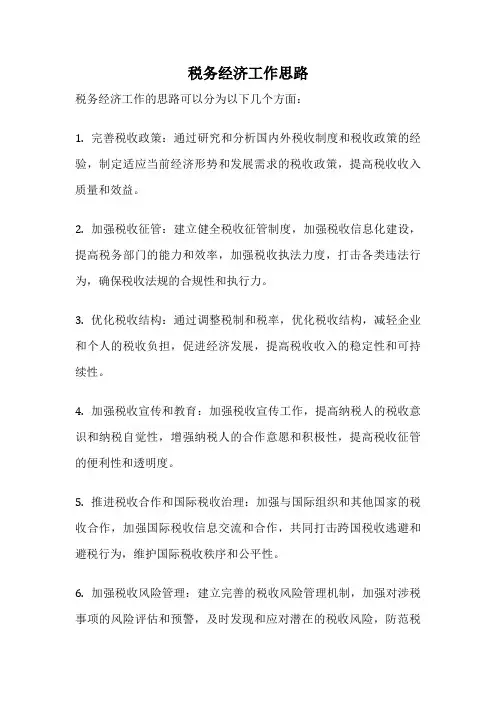 税务经济工作思路

税务经济工作的思路可以分为以下几个方面：

1. 完善税收政策：通过研究和分析国内外税收制度和税收政策的经验，制定适应当前经济形势和发展需求的税收政策，提高税收收入质量和效益。

2. 加强税收征管：建立健全税收征管制度，加强税收信息化建设，提高税务部门的能力和效率，加强税收执法力度，打击各类违法行为，确保税收法规的合规性和执行力。

3. 优化税收结构：通过调整税制和税率，优化税收结构，减轻企业和个人的税收负担，促进经济发展，提高税收收入的稳定性和可持续性。

4. 加强税收宣传和教育：加强税收宣传工作，提高纳税人的税收意识和纳税自觉性，增强纳税人的合作意愿和积极性，提高税收征管的便利性和透明度。

5. 推进税收合作和国际税收治理：加强与国际组织和其他国家的税收合作，加强国际税收信息交流和合作，共同打击跨国税收逃避和避税行为，维护国际税收秩序和公平性。

6. 加强税收风险管理：建立完善的税收风险管理机制，加强对涉税事项的风险评估和预警，及时发现和应对潜在的税收风险，防范税